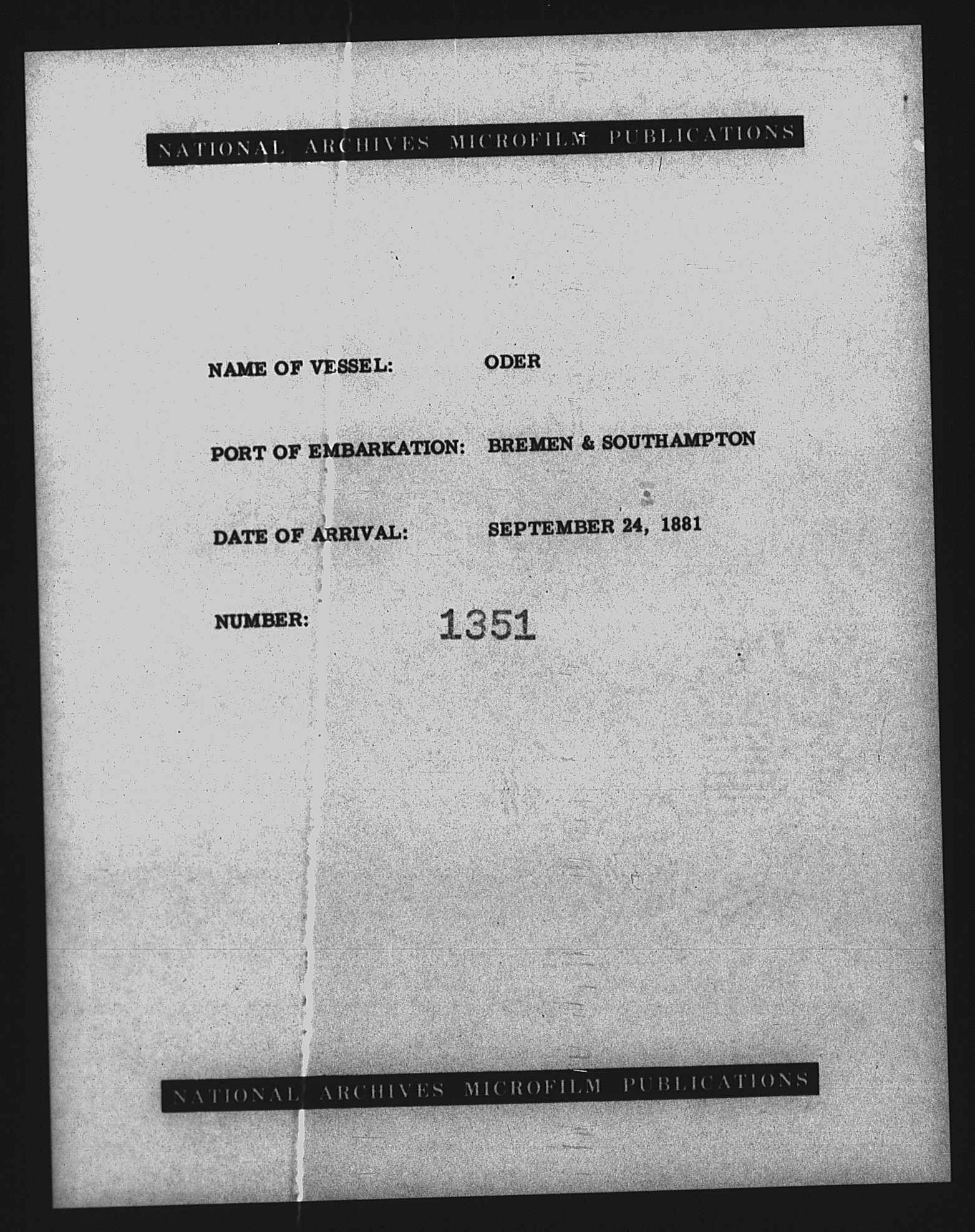 NATIONAL ARCHIVES MICROFILM PUBLICATIONS

NAME OF VESSEL: ODER

PORT OF EMBARKATION: BREMEN & SOUTHAMPTON

DATE OF ARRIVAL: SEPTEMBER 24, 1881

NUMBER: 1351

NATIONAL ARCHIVES MICROFILM PUBLICATIONS